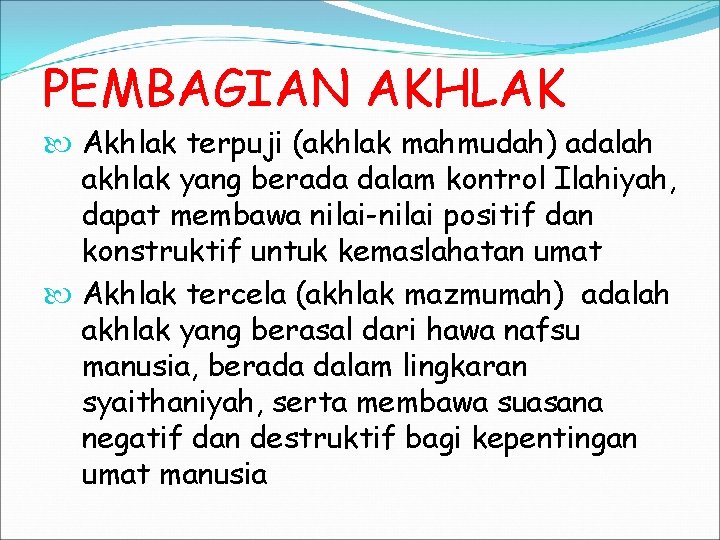 PEMBAGIAN AKHLAK

Akhlak terpuji (akhlak mahmudah) adalah akhlak yang berada dalam kontrol Ilahiyah, dapat membawa nilai-nilai positif dan konstruktif untuk kemaslahatan umat

Akhlak tercela (akhlak mazmumah) adalah akhlak yang berasal dari hawa nafsu manusia, berada dalam lingkaran syaithaniyah, serta membawa suasana negatif dan destruktif bagi kepentingan umat manusia